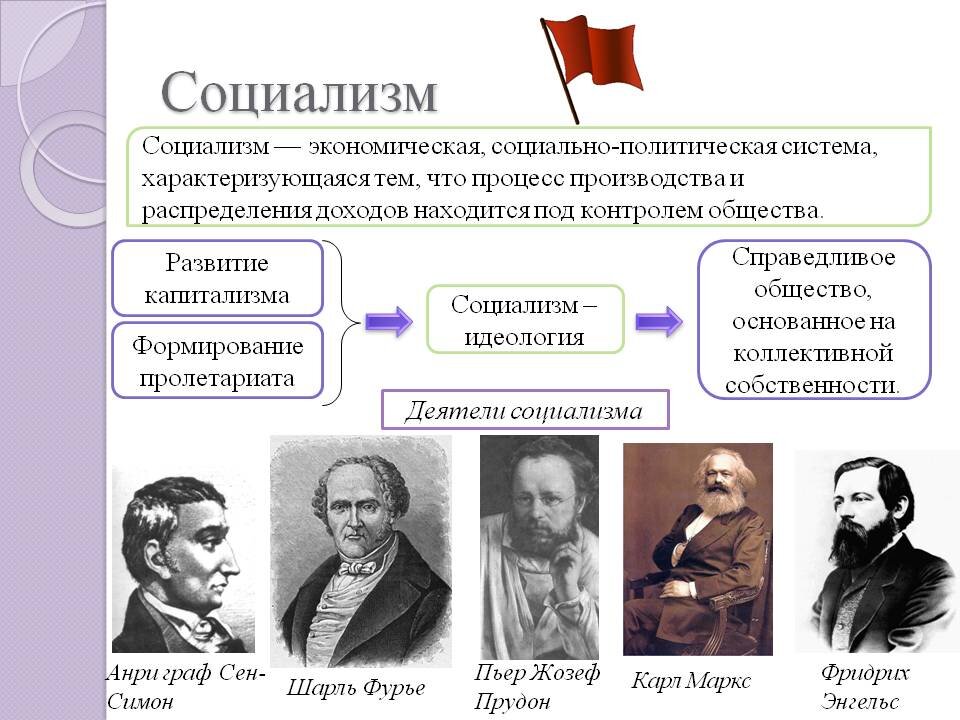 Социализм

Социализм — экономическая, социально-политическая система, характеризующаяся тем, что процесс производства и распределения доходов находится под контролем общества.

Развитие капитализма

Формирование пролетариата

Социализм – идеология

Справедливое общество, основанное на коллективной собственности.

Деятели социализма

Анри граф Сен-Симон

Шарль Фурье

Пьер Жозеф Прудон

Карл Маркс

Фридрих Энгельс